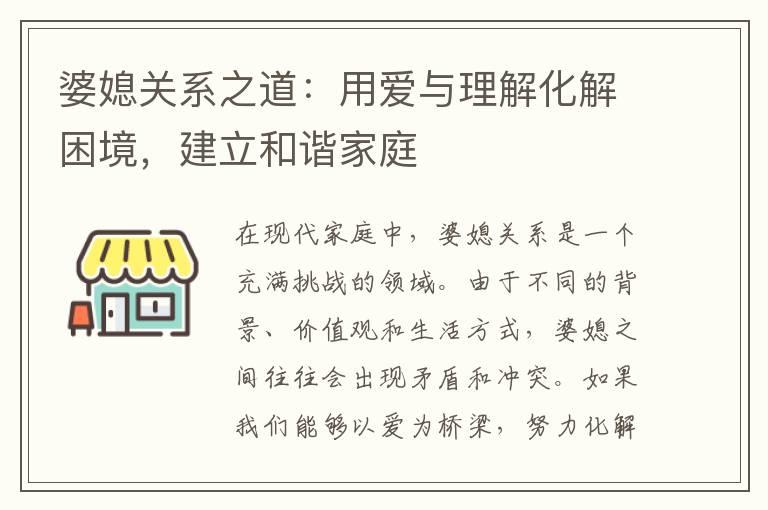 婆媳关系之道：用爱与理解化解困境，建立和谐家庭

在现代家庭中，婆媳关系是一个充满挑战的领域。由于不同的背景、价值观和生活方式，婆媳之间往往会出现矛盾和冲突。如果我们能够以爱为桥梁，努力化解